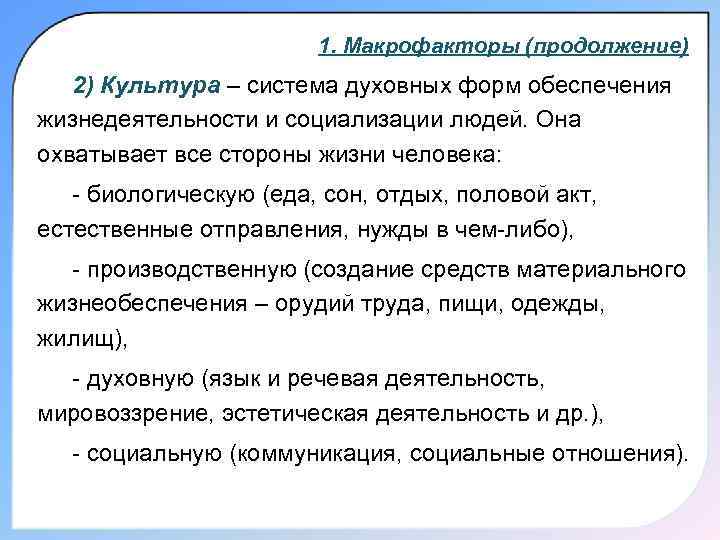 1. Макрофакторы (продолжение)

2) Культура – система духовных форм обеспечения жизнедеятельности и социализации людей. Она охватывает все стороны жизни человека:

- биологическую (еда, сон, отдых, половой акт, естественные отправления, нужды в чем-либо),

- производственную (создание средств материального жизнеобеспечения – орудий труда, пищи, одежды, жилищ),

- духовную (язык и речевая деятельность, мировоззрение, эстетическая деятельность и др.),

- социальную (коммуникация, социальные отношения).